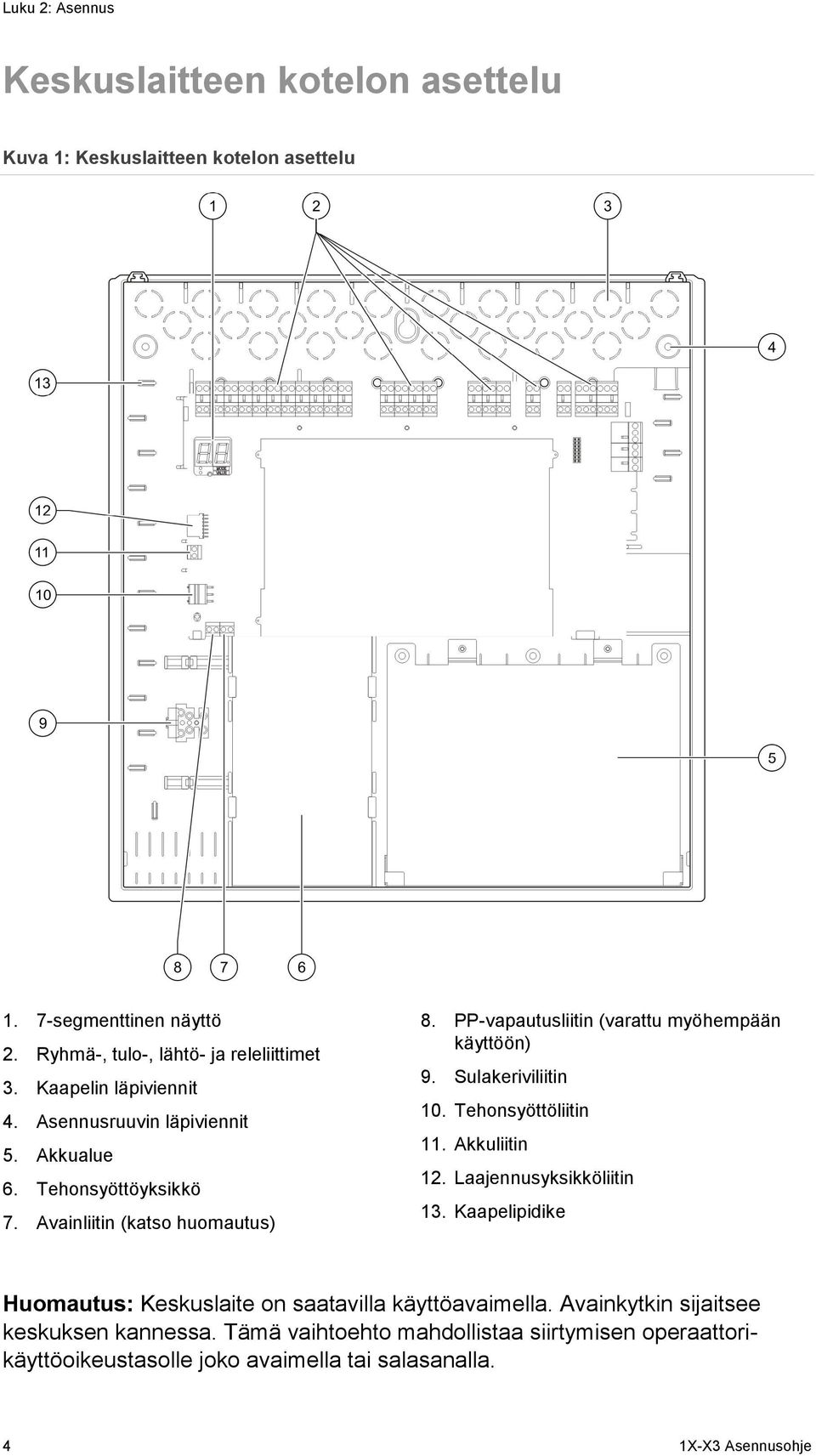 Luku 2: Asennus

Keskuslaitteen kotelon asettelu

Kuva 1: Keskuslaitteen kotelon asettelu

1 2 3

4

13

12

11

10

9

5

8 7 6

1. 7-segmenttinen näyttö
2. Ryhmä-, tulo-, lähtö- ja releliittimet
3. Kaapelin läpiviennit
4. Asennusruuvin läpiviennit
5. Akkualue
6. Tehonsyöttöyksikkö
7. Avainliitin (katso huomautus)
8. PP-vapautusliitin (varattu myöhempään käyttöön)
9. Sulakeriviliitin
10. Tehonsyöttöliitin
11. Akkuliitin
12. Laajennusyksikköliitin
13. Kaapelipidike

Huomautus: Keskuslaite on saatavilla käyttöavaimella. Avainkytkin sijaitsee keskuksen kannessa. Tämä vaihtoehto mahdollistaa siirtymisen operaattorikäyttöoikeustasolle joko avaimella tai salasanalla.

4 1X-X3 Asennusohje